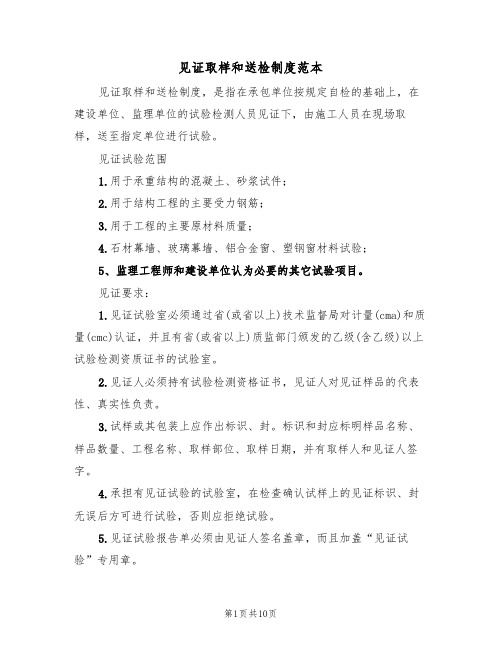 见证取样和送检制度范本

见证取样和送检制度，是指在承包单位按规定自检的基础上，在建设单位、监理单位的试验检测人员见证下，由施工人员在现场取样，送至指定单位进行试验。

见证试验范围

1.用于承重结构的混凝土、砂浆试件；

2.用于结构工程的主要受力钢筋；

3.用于工程的主要原材料质量；

4.石材幕墙、玻璃幕墙、铝合金窗、塑钢窗材料试验；

5、监理工程师和建设单位认为必要的其它试验项目。

见证要求：

1.见证试验室必须通过省(或省以上)技术监督局对计量(cma)和质量(cmc)认证，并且有省(或省以上)质监部门颁发的乙级(含乙级)以上试验检测资质证书的试验室。

2.见证人必须持有试验检测资格证书，见证人对见证样品的代表性、真实性负责。

3.试样或其包装上应作出标识、封。标识和封应标明样品名称、样品数量、工程名称、取样部位、取样日期，并有取样人和见证人签字。

4.承担有见证试验的试验室，在检查确认试样上的见证标识、封无误后方可进行试验，否则应拒绝试验。

5.见证试验报告单必须由见证人签名盖章，而且加盖“见证试验”专用章。

第1页共10页